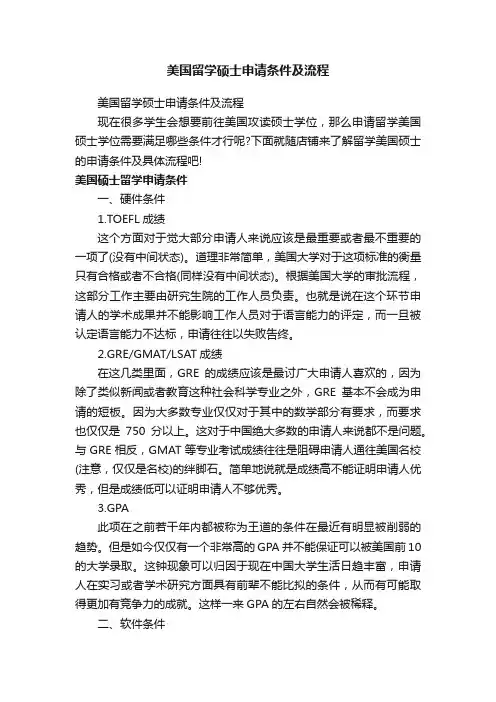 美国留学硕士申请条件及流程

美国留学硕士申请条件及流程

现在很多学生会想要前往美国攻读硕士学位，那么申请留学美国硕士学位需要满足哪些条件才行呢?下面就随店铺来了解留学美国硕士的申请条件及具体流程吧!

美国硕士留学申请条件

一、硬件条件

1.TOEFL 成绩

这个方面对于觉大部分申请人来说应该是最重要或者最不重要的一项了(没有中间状态)。道理非常简单，美国大学对于这项标准的衡量只有合格或者不合格(同样没有中间状态)。根据美国大学的审批流程，这部分工作主要由研究生院的工作人员负责。也就是说在这个环节申请人的学术成果并不能影响工作人员对于语言能力的评定，而一旦被认定语言能力不达标，申请往往以失败告终。

2.GRE/GMAT/LSAT 成绩

在这几类里面，GRE 的成绩应该是最讨广大申请人喜欢的，因为除了类似新闻或者教育这种社会科学专业之外，GRE 基本不会成为申请的短板。因为大多数专业仅仅对于其中的数学部分有要求，而要求也仅仅是 750 分以上。这对于中国绝大多数的申请人来说都不是问题。与 GRE 相反，GMAT 等专业考试成绩往往是阻碍申请人通往美国名校(注意，仅仅是名校)的绊脚石。简单地说就是成绩高不能证明申请人优秀，但是成绩低可以证明申请人不够优秀。

3.GPA

此项在之前若干年内都被称为王道的条件在最近有明显被削弱的趋势。但是如今仅仅有一个非常高的 GPA 并不能保证可以被美国前 10 的大学录取。这钟现象可以归因于现在中国大学生活日趋丰富，申请人在实习或者学术研究方面具有前辈不能比拟的条件，从而有可能取得更加有竞争力的成就。这样一来 GPA 的左右自然会被稀释。

二、软件条件